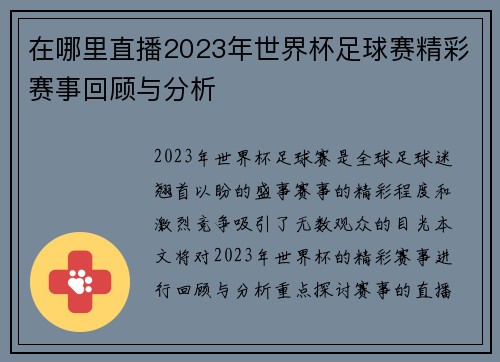 在哪里直播2023年世界杯足球赛精彩赛事回顾与分析

2023年世界杯足球赛是全球足球迷翘首以盼的盛事赛事的精彩程度和激烈竞争吸引了无数观众的目光本文将对2023年世界杯的精彩赛事进行回顾与分析重点探讨赛事的直播